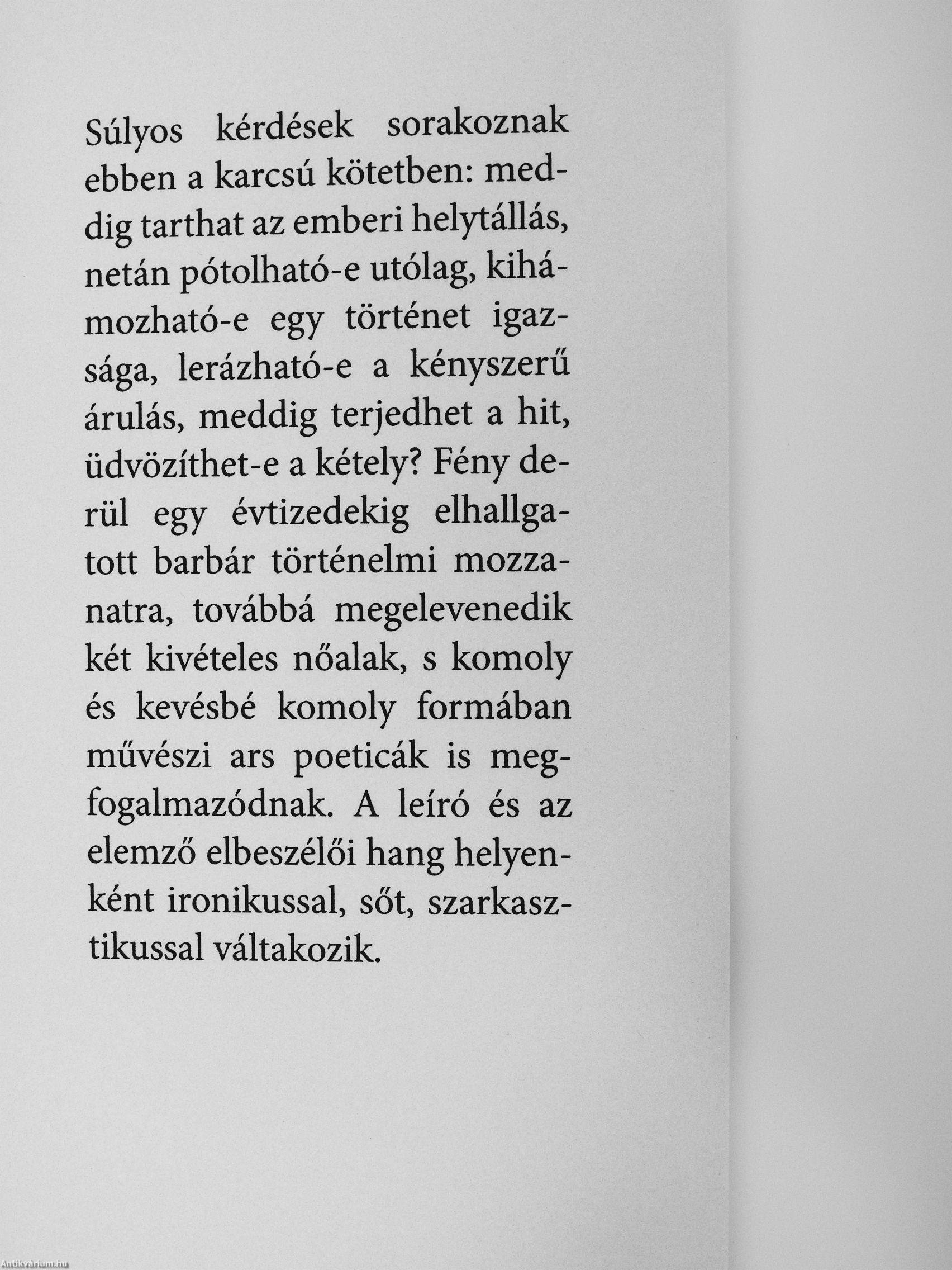 Súlyos kérdések sorakoznak ebben a karcsú kötetben: meddig tarthat az emberi helytállás, netán pótolható-e utólag, kihámozható-e egy történet igazsága, lerázható-e a kényszerű árulás, meddig terjedhet a hit, üdvözíthet-e a kétely? Fény derül egy évtizedekig elhallgatott barbár történelmi mozzanatra, továbbá megelevenedik két kivételes nőalak, s komoly és kevésbé komoly formában művészi ars poeticák is megfogalmazódnak. A leíró és az elemző elbeszélői hang helyenként ironikussal, sőt, szarkasztikussal váltakozik.

Antikvárium.hu